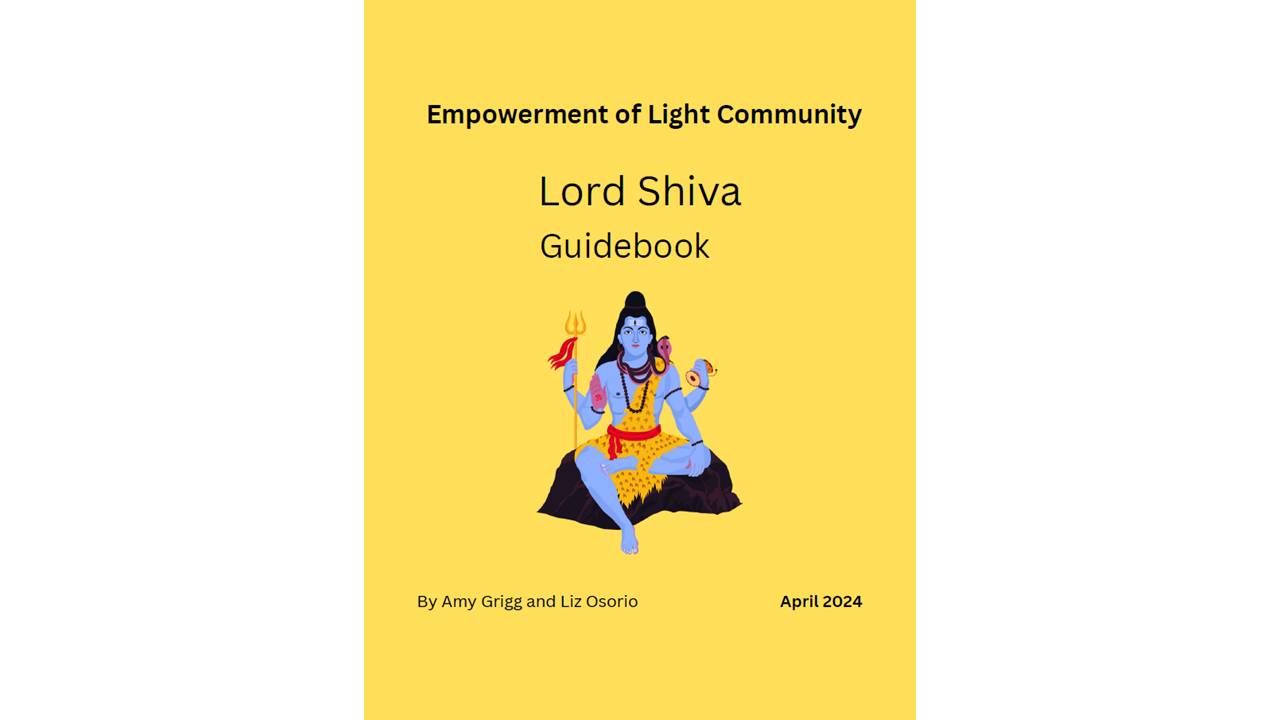 Empowerment of Light Community

Lord Shiva

Guidebook

By Amy Grigg and Liz Osorio

April 2024